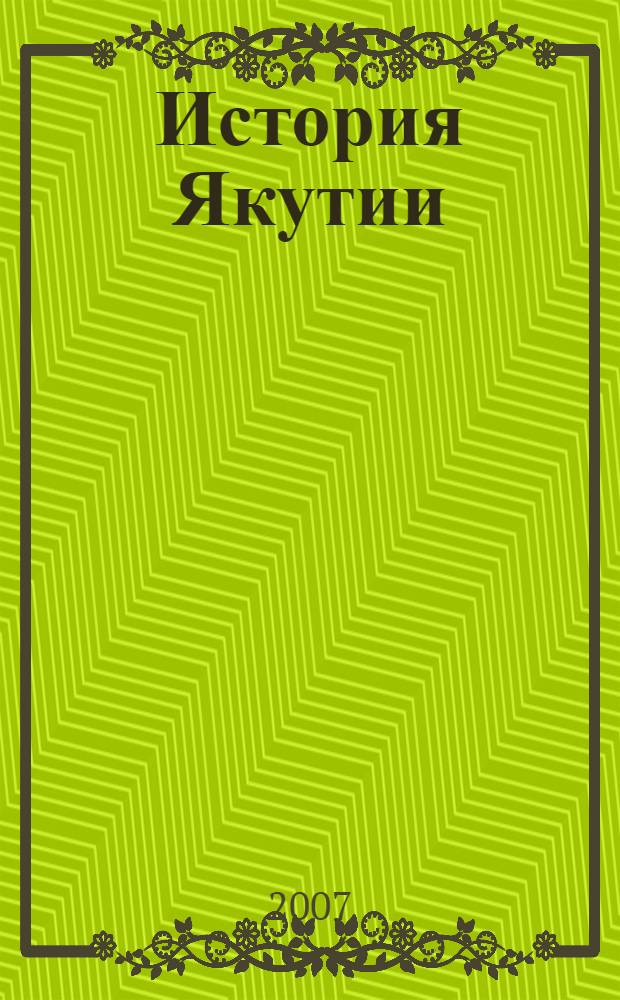 История Якутии

2007